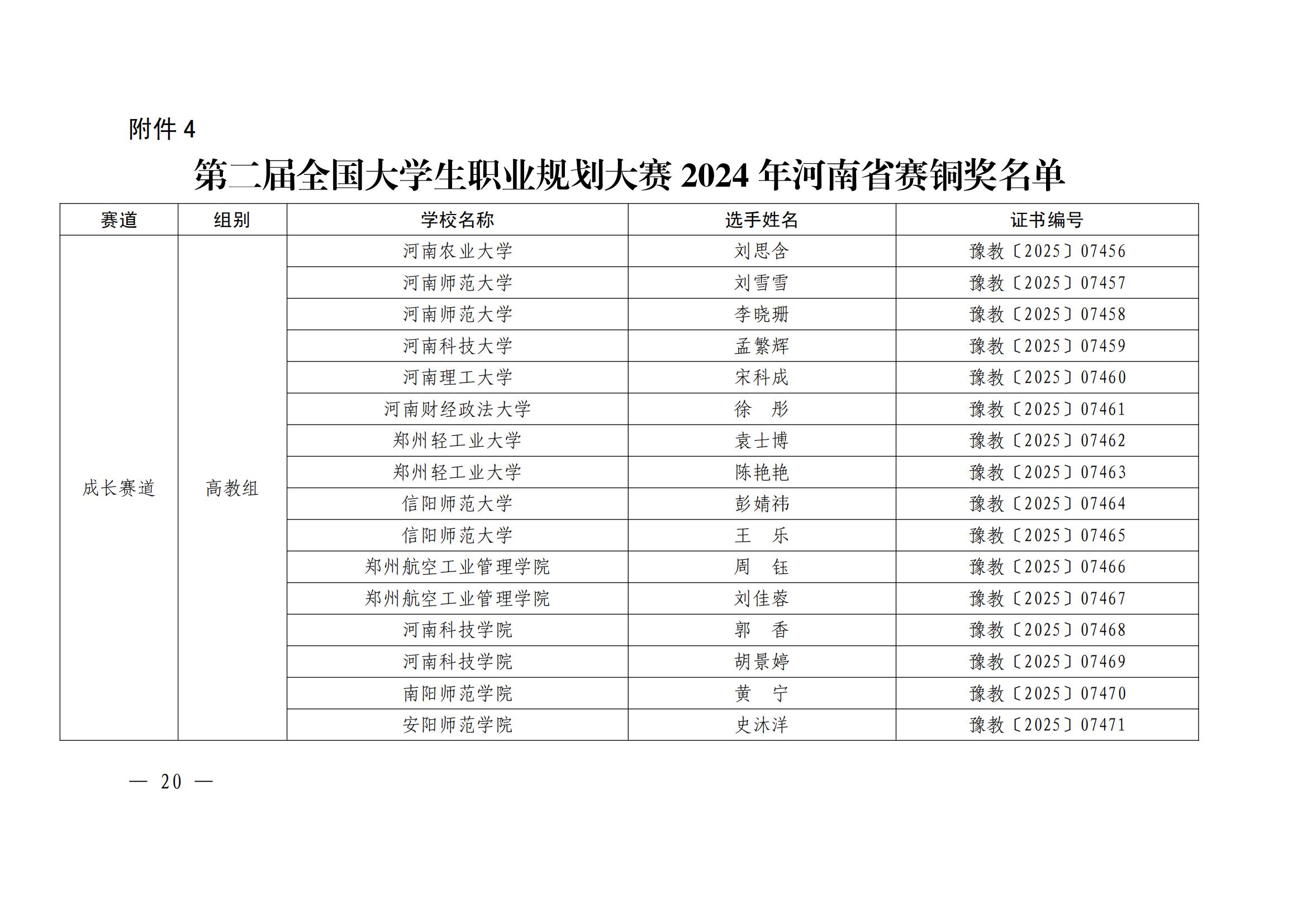 附件 4

第二届全国大学生职业规划大赛 2024 年河南省赛铜奖名单

| 赛道 | 组别 | 学校名称 | 选手姓名 | 证书编号 |
|---|---|---|---|---|
| 成长赛道 | 高教组 | 河南农业大学 | 刘思含 | 豫教〔2025〕07456 |
| | | 河南师范大学 | 刘雪雪 | 豫教〔2025〕07457 |
| | | 河南师范大学 | 李晓珊 | 豫教〔2025〕07458 |
| | | 河南科技大学 | 孟繁辉 | 豫教〔2025〕07459 |
| | | 河南理工大学 | 宋科成 | 豫教〔2025〕07460 |
| | | 河南财经政法大学 | 徐　彤 | 豫教〔2025〕07461 |
| | | 郑州轻工业大学 | 袁士博 | 豫教〔2025〕07462 |
| | | 郑州轻工业大学 | 陈艳艳 | 豫教〔2025〕07463 |
| | | 信阳师范大学 | 彭婧祎 | 豫教〔2025〕07464 |
| | | 信阳师范大学 | 王　乐 | 豫教〔2025〕07465 |
| | | 郑州航空工业管理学院 | 周　钰 | 豫教〔2025〕07466 |
| | | 郑州航空工业管理学院 | 刘佳蓉 | 豫教〔2025〕07467 |
| | | 河南科技学院 | 郭　香 | 豫教〔2025〕07468 |
| | | 河南科技学院 | 胡景婷 | 豫教〔2025〕07469 |
| | | 南阳师范学院 | 黄　宁 | 豫教〔2025〕07470 |
| | | 安阳师范学院 | 史沐洋 | 豫教〔2025〕07471 |

— 20 —